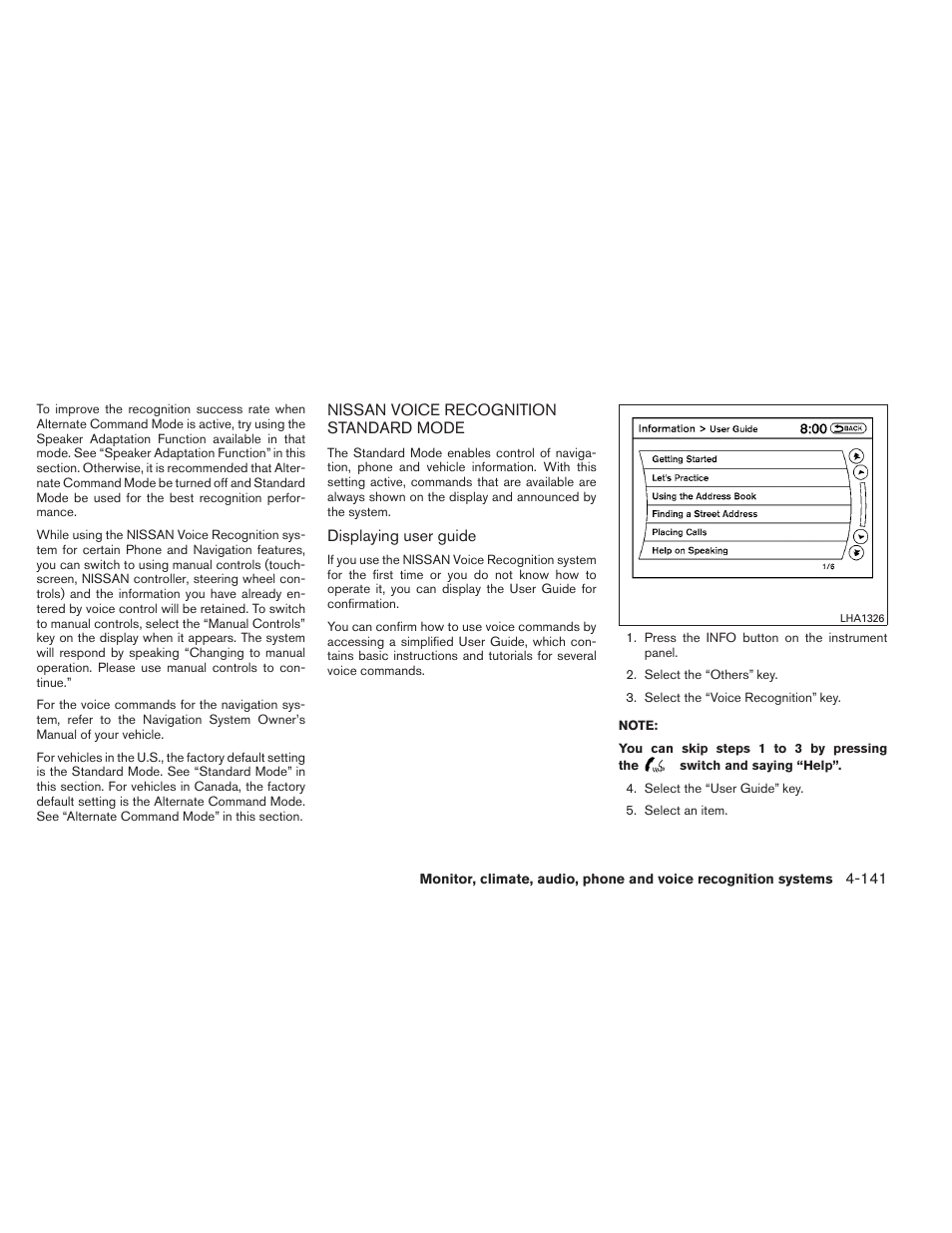 To improve the recognition success rate when Alternate Command Mode is active, try using the Speaker Adaptation Function available in that mode. See “Speaker Adaptation Function” in this section. Otherwise, it is recommended that Alternate Command Mode be turned off and Standard Mode be used for the best recognition performance.

While using the NISSAN Voice Recognition system for certain Phone and Navigation features, you can switch to using manual controls (touchscreen, NISSAN controller, steering wheel controls) and the information you have already entered by voice control will be retained. To switch to manual controls, select the “Manual Controls” key on the display when it appears. The system will respond by speaking “Changing to manual operation. Please use manual controls to continue.”

For the voice commands for the navigation system, refer to the Navigation System Owner’s Manual of your vehicle.

For vehicles in the U.S., the factory default setting is the Standard Mode. See “Standard Mode” in this section. For vehicles in Canada, the factory default setting is the Alternate Command Mode. See “Alternate Command Mode” in this section.

NISSAN VOICE RECOGNITION STANDARD MODE

The Standard Mode enables control of navigation, phone and vehicle information. With this setting active, commands that are available are always shown on the display and announced by the system.

Displaying user guide

If you use the NISSAN Voice Recognition system for the first time or you do not know how to operate it, you can display the User Guide for confirmation.

You can confirm how to use voice commands by accessing a simplified User Guide, which contains basic instructions and tutorials for several voice commands.

Information > User Guide
8:00
BACK
Getting Started
Let's Practice
Using the Address Book
Finding a Street Address
Placing Calls
Help on Speaking
1/6

LHA1326

1. Press the INFO button on the instrument panel.

2. Select the “Others” key.

3. Select the “Voice Recognition” key.

NOTE:

You can skip steps 1 to 3 by pressing the switch and saying “Help”.

4. Select the “User Guide” key.

5. Select an item.

Monitor, climate, audio, phone and voice recognition systems 4-141